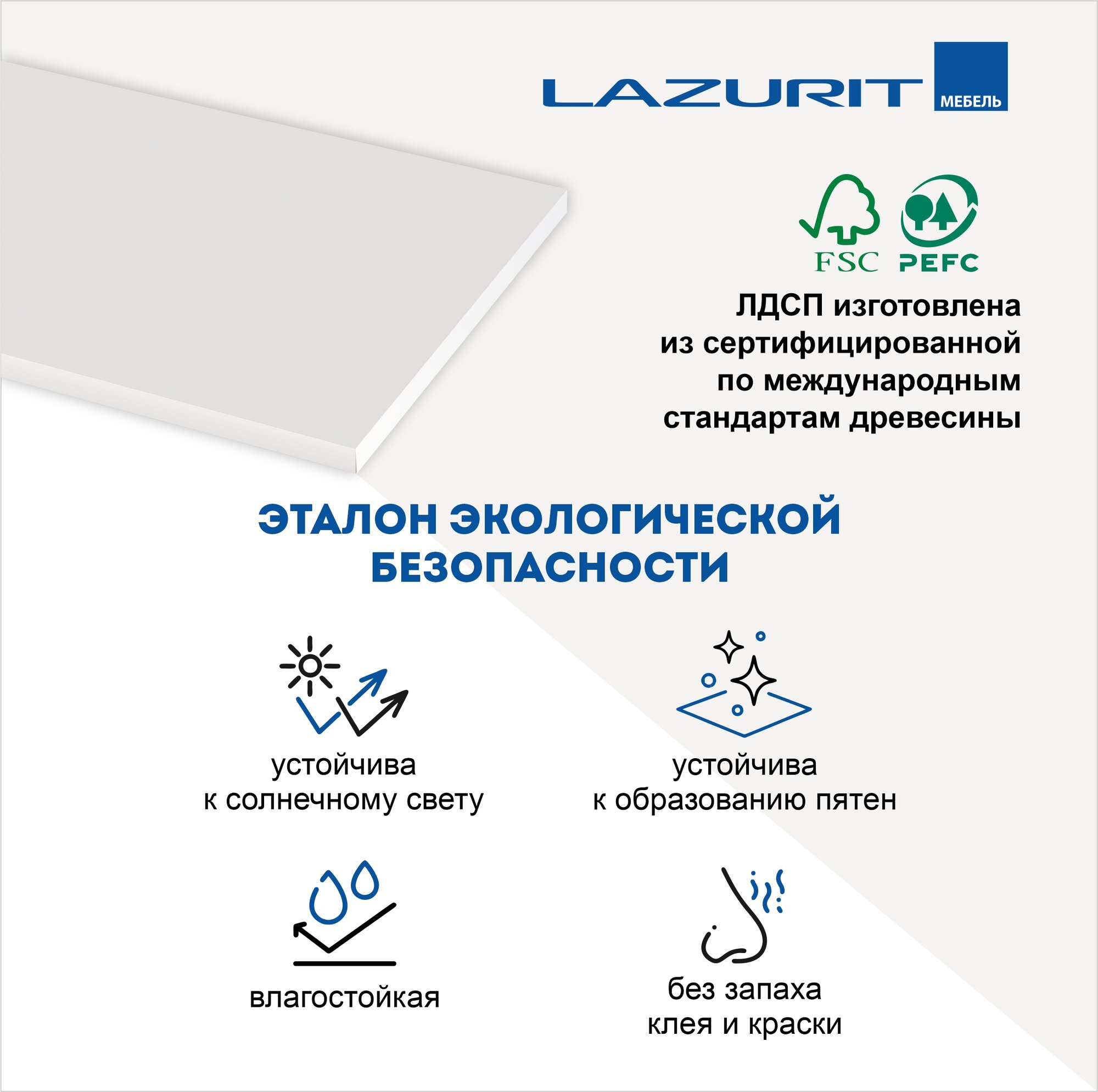 LAZURIT МЕБЕЛЬ

FSC PEFC

ЛДСП изготовлена из сертифицированной по международным стандартам древесины

ЭТАЛОН ЭКОЛОГИЧЕСКОЙ БЕЗОПАСНОСТИ

устойчива к солнечному свету

устойчива к образованию пятен

влагостойкая

без запаха клея и краски